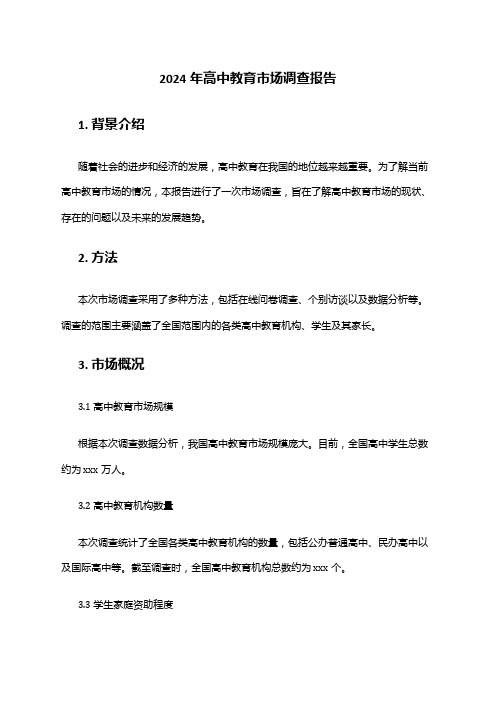 2024 年高中教育市场调查报告

1. 背景介绍

随着社会的进步和经济的发展，高中教育在我国的地位越来越重要。为了解当前高中教育市场的情况，本报告进行了一次市场调查，旨在了解高中教育市场的现状、存在的问题以及未来的发展趋势。

2. 方法

本次市场调查采用了多种方法，包括在线问卷调查、个别访谈以及数据分析等。调查的范围主要涵盖了全国范围内的各类高中教育机构、学生及其家长。

3. 市场概况

3.1 高中教育市场规模

根据本次调查数据分析，我国高中教育市场规模庞大。目前，全国高中学生总数约为 xxx 万人。

3.2 高中教育机构数量

本次调查统计了全国各类高中教育机构的数量，包括公办普通高中、民办高中以及国际高中等。截至调查时，全国高中教育机构总数约为 xxx 个。

3.3 学生家庭资助程度